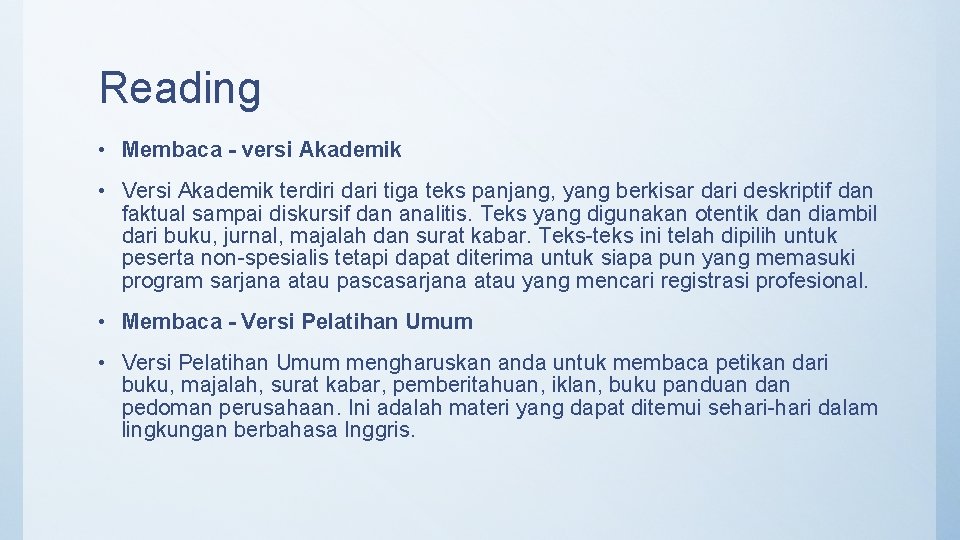 Reading

• Membaca - versi Akademik

• Versi Akademik terdiri dari tiga teks panjang, yang berkisar dari deskriptif dan faktual sampai diskursif dan analitis. Teks yang digunakan otentik dan diambil dari buku, jurnal, majalah dan surat kabar. Teks-teks ini telah dipilih untuk peserta non-spesialis tetapi dapat diterima untuk siapa pun yang memasuki program sarjana atau pascasarjana atau yang mencari registrasi profesional.

• Membaca - Versi Pelatihan Umum

• Versi Pelatihan Umum mengharuskan anda untuk membaca petikan dari buku, majalah, surat kabar, pemberitahuan, iklan, buku panduan dan pedoman perusahaan. Ini adalah materi yang dapat ditemui sehari-hari dalam lingkungan berbahasa Inggris.